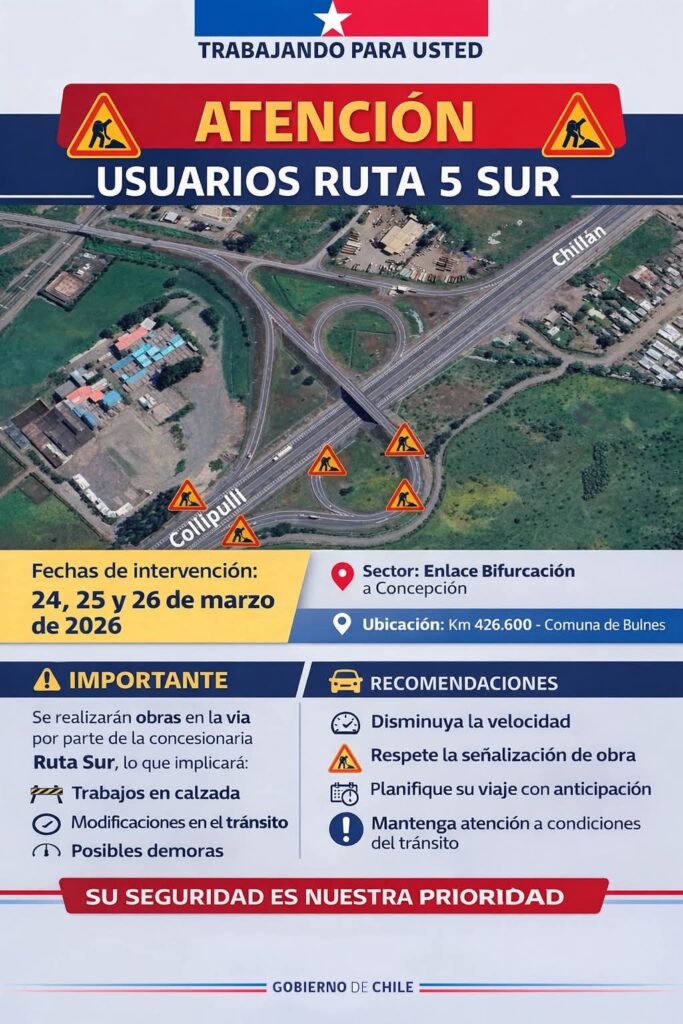 TRABAJANDO PARA USTED

ATENCIÓN

USUARIOS RUTA 5 SUR

Chillán

Collipulli

Fechas de intervención:
24, 25 y 26 de marzo de 2026

Sector: Enlace Bifurcación a Concepción

Ubicación: Km 426.600 - Comuna de Bulnes

IMPORTANTE

Se realizarán obras en la via por parte de la concesionaria Ruta Sur, lo que implicará:

Trabajos en calzada

Modificaciones en el tránsito

Posibles demoras

RECOMENDACIONES

Disminuya la velocidad

Respete la señalización de obra

Planifique su viaje con anticipación

Mantenga atención a condiciones del tránsito

SU SEGURIDAD ES NUESTRA PRIORIDAD

GOBIERNO DE CHILE